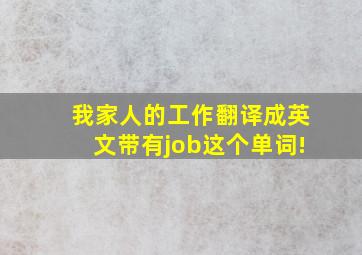 我家人的工作翻译成英文带有job这个单词!